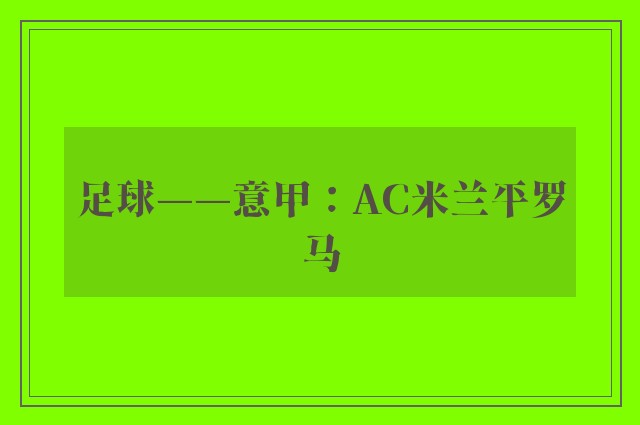 足球——意甲：AC米兰平罗马